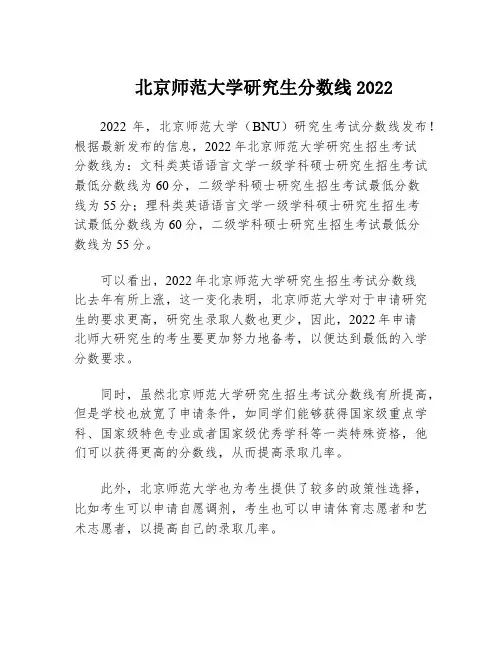 北京师范大学研究生分数线 2022

2022 年，北京师范大学（BNU）研究生考试分数线发布！根据最新发布的信息，2022 年北京师范大学研究生招生考试分数线为：文科类英语语言文学一级学科硕士研究生招生考试最低分数线为 60 分，二级学科硕士研究生招生考试最低分数线为 55 分；理科类英语语言文学一级学科硕士研究生招生考试最低分数线为 60 分，二级学科硕士研究生招生考试最低分数线为 55 分。

可以看出，2022 年北京师范大学研究生招生考试分数线比去年有所上涨，这一变化表明，北京师范大学对于申请研究生的要求更高，研究生录取人数也更少，因此，2022 年申请北师大研究生的考生要更加努力地备考，以便达到最低的入学分数要求。

同时，虽然北京师范大学研究生招生考试分数线有所提高，但是学校也放宽了申请条件，如同学们能够获得国家级重点学科、国家级特色专业或者国家级优秀学科等一类特殊资格，他们可以获得更高的分数线，从而提高录取几率。

此外，北京师范大学也为考生提供了较多的政策性选择，比如考生可以申请自愿调剂，考生也可以申请体育志愿者和艺术志愿者，以提高自己的录取几率。